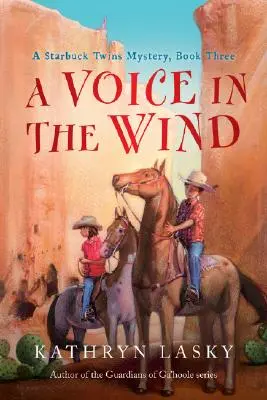 A Starbuck Twins Mystery, Book Three

A VOICE IN THE WIND

KATHRYN LASKY

Author of the Guardians of Ga'hoole series